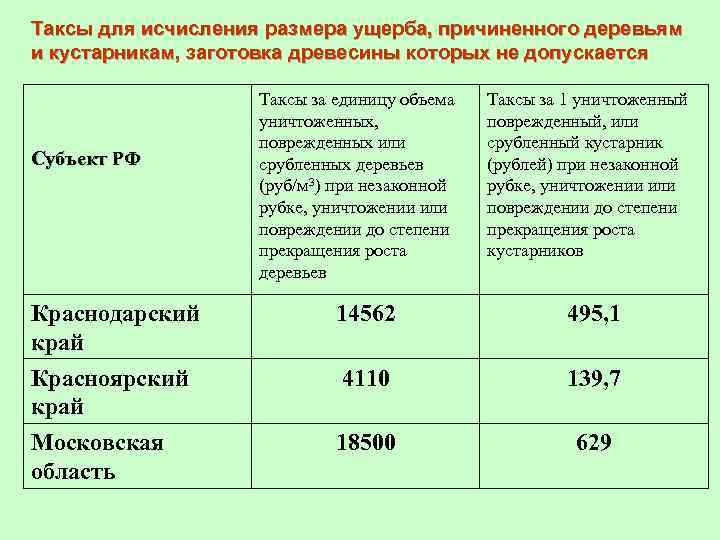 Таксы для исчисления размера ущерба, причиненного деревьям и кустарникам, заготовка древесины которых не допускается

| Субъект РФ | Таксы за единицу объема уничтоженных, поврежденных или срубленных деревьев (руб/м$^3$) при незаконной рубке, уничтожении или повреждении до степени прекращения роста деревьев | Таксы за 1 уничтоженный поврежденный, или срубленный кустарник (рублей) при незаконной рубке, уничтожении или повреждении до степени прекращения роста кустарников |
|---|---|---|
| Краснодарский край | 14562 | 495,1 |
| Красноярский край | 4110 | 139,7 |
| Московская область | 18500 | 629 |